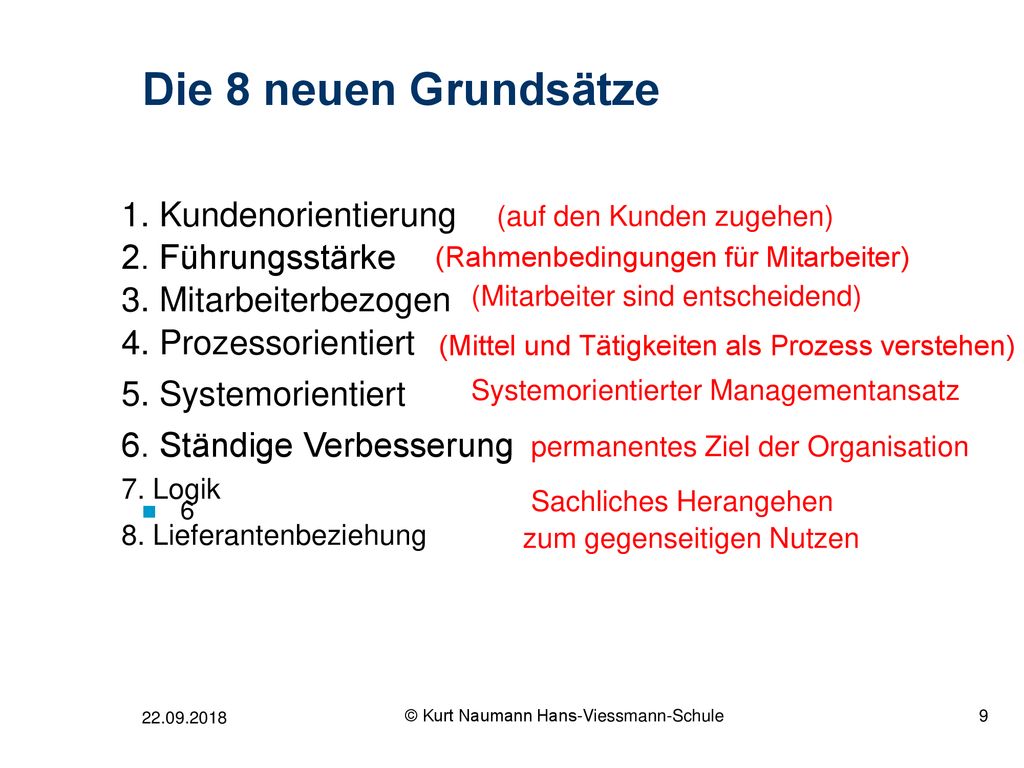 Die 8 neuen Grundsätze

1. Kundenorientierung (auf den Kunden zugehen)
2. Führungsstärke (Rahmenbedingungen für Mitarbeiter)
3. Mitarbeiterbezogen (Mitarbeiter sind entscheidend)
4. Prozessorientiert (Mittel und Tätigkeiten als Prozess verstehen)
5. Systemorientiert Systemorientierter Managementansatz
6. Ständige Verbesserung permanentes Ziel der Organisation
7. Logik Sachliches Herangehen
6
8. Lieferantenbeziehung zum gegenseitigen Nutzen

22.09.2018 © Kurt Naumann Hans-Viessmann-Schule 9